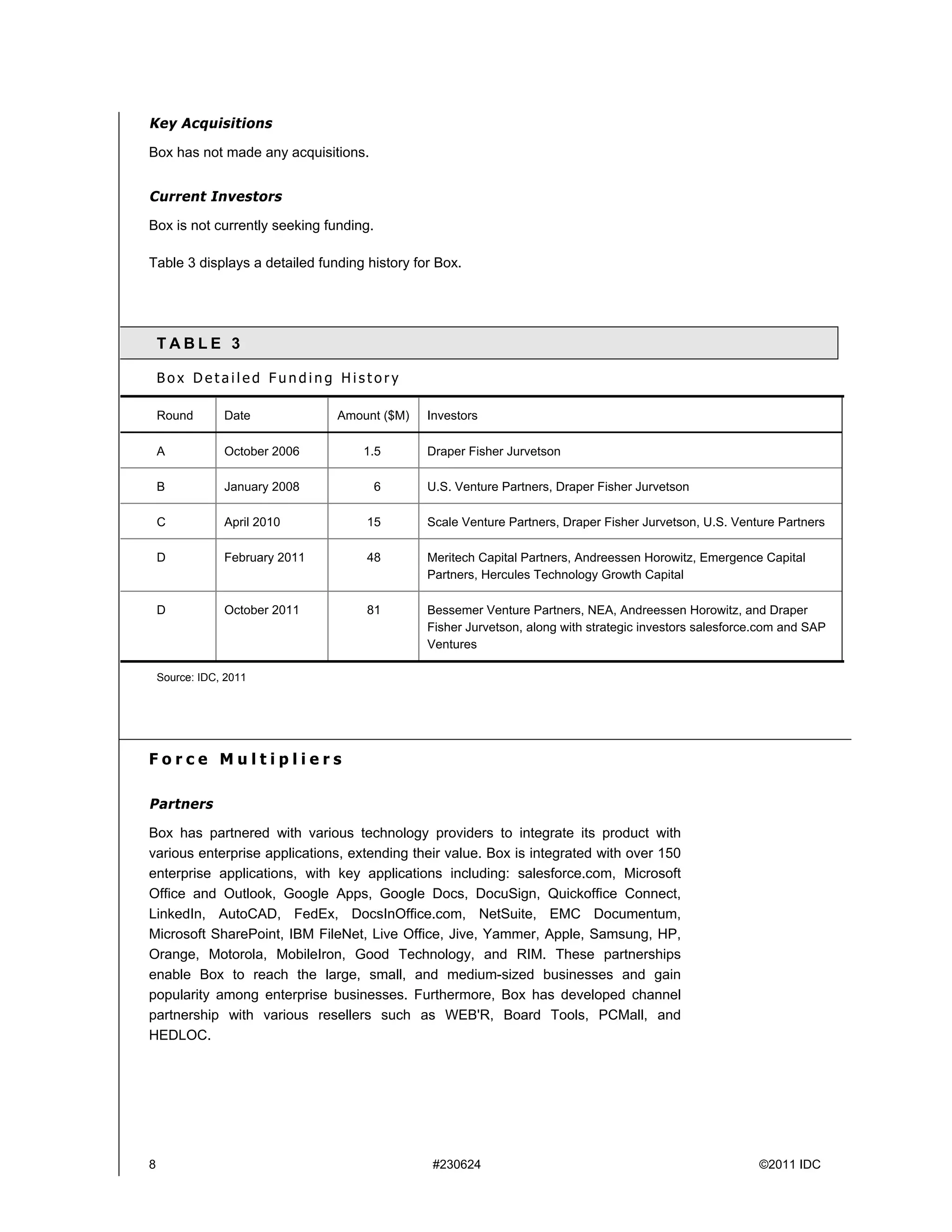 Key Acquisitions

Box has not made any acquisitions.

Current Investors

Box is not currently seeking funding.

Table 3 displays a detailed funding history for Box.

TABLE 3

Box Detailed Funding History

| Round | Date | Amount ($M) | Investors |
|---|---|---|---|
| A | October 2006 | 1.5 | Draper Fisher Jurvetson |
| B | January 2008 | 6 | U.S. Venture Partners, Draper Fisher Jurvetson |
| C | April 2010 | 15 | Scale Venture Partners, Draper Fisher Jurvetson, U.S. Venture Partners |
| D | February 2011 | 48 | Meritech Capital Partners, Andreessen Horowitz, Emergence Capital Partners, Hercules Technology Growth Capital |
| D | October 2011 | 81 | Bessemer Venture Partners, NEA, Andreessen Horowitz, and Draper Fisher Jurvetson, along with strategic investors salesforce.com and SAP Ventures |

Source: IDC, 2011

Force Multipliers

Partners

Box has partnered with various technology providers to integrate its product with various enterprise applications, extending their value. Box is integrated with over 150 enterprise applications, with key applications including: salesforce.com, Microsoft Office and Outlook, Google Apps, Google Docs, DocuSign, Quickoffice Connect, LinkedIn, AutoCAD, FedEx, DocsInOffice.com, NetSuite, EMC Documentum, Microsoft SharePoint, IBM FileNet, Live Office, Jive, Yammer, Apple, Samsung, HP, Orange, Motorola, MobileIron, Good Technology, and RIM. These partnerships enable Box to reach the large, small, and medium-sized businesses and gain popularity among enterprise businesses. Furthermore, Box has developed channel partnership with various resellers such as WEB'R, Board Tools, PCMall, and HEDLOC.

8 #230624 ©2011 IDC